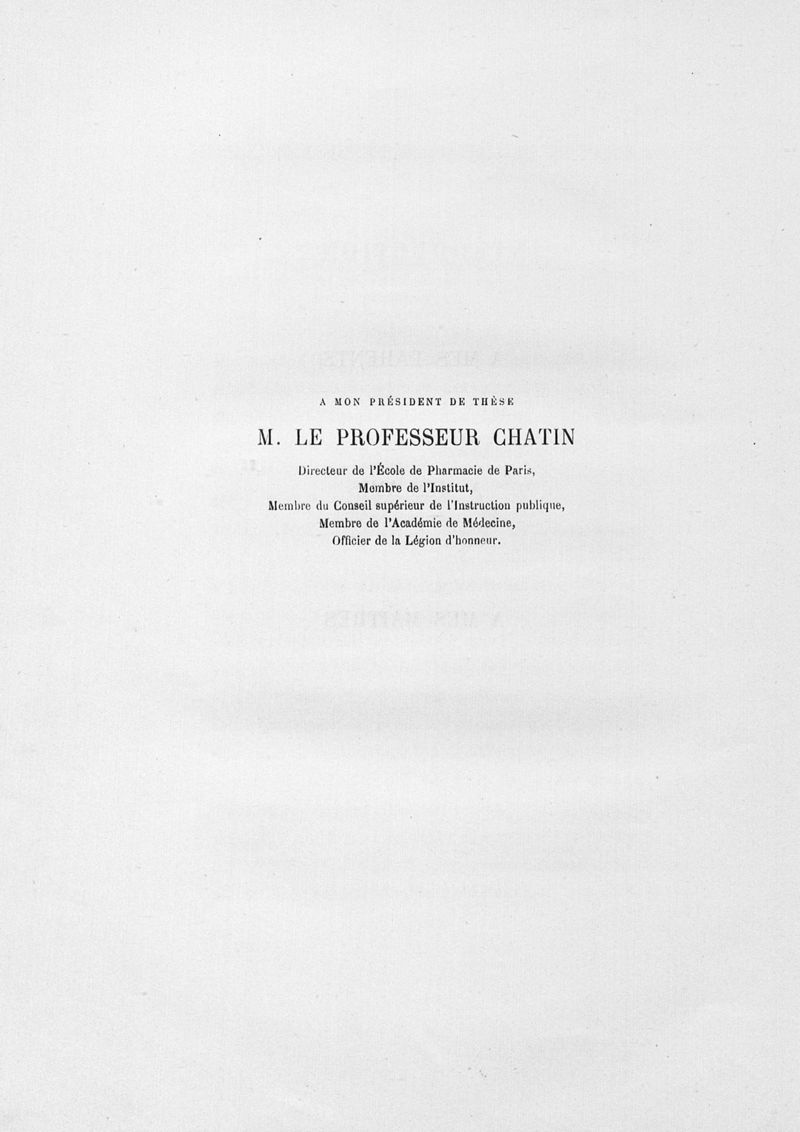 A MON PRÉSIDENT DE THÈSE

M. LE PROFESSEUR CHATIN

Directeur de l'École de Pharmacie de Paris,
Membre de l'Institut,
Membre du Conseil supérieur de l'Instruction publique,
Membre de l'Académie de Médecine,
Officier de la Légion d'honneur.